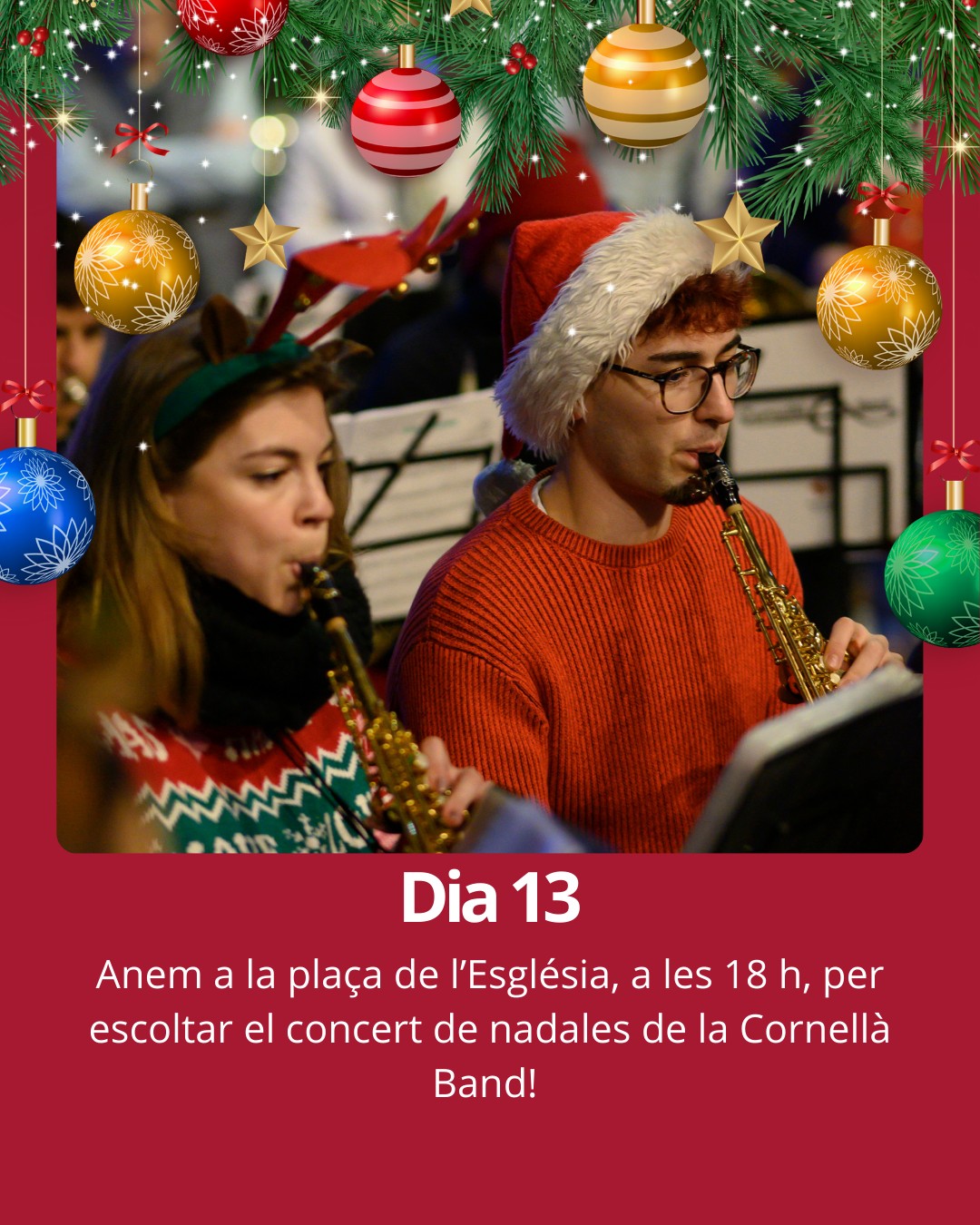 Dia 13

Anem a la plaça de l’Església, a les 18 h, per escoltar el concert de nadales de la Cornellà Band!